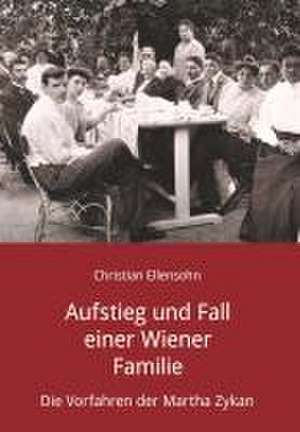 Christian Ellensohn

Aufstieg und Fall einer Wiener Familie

Die Vorfahren der Martha Zykan